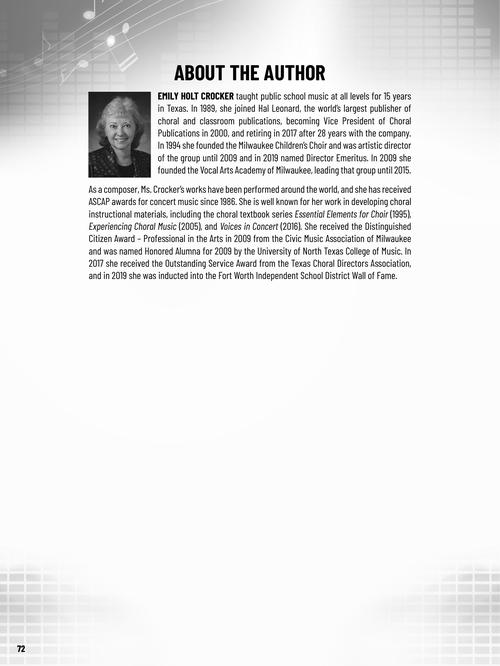 ABOUT THE AUTHOR

EMILY HOLT CROCKER taught public school music at all levels for 15 years in Texas. In 1989, she joined Hal Leonard, the world's largest publisher of choral and classroom publications, becoming Vice President of Choral Publications in 2000, and retiring in 2017 after 28 years with the company. In 1994 she founded the Milwaukee Children's Choir and was artistic director of the group until 2009 and in 2019 named Director Emeritus. In 2009 she founded the Vocal Arts Academy of Milwaukee, leading that group until 2015.

As a composer, Ms. Crocker's works have been performed around the world, and she has received ASCAP awards for concert music since 1986. She is well known for her work in developing choral instructional materials, including the choral textbook series Essential Elements for Choir (1995), Experiencing Choral Music (2005), and Voices in Concert (2016). She received the Distinguished Citizen Award – Professional in the Arts in 2009 from the Civic Music Association of Milwaukee and was named Honored Alumna for 2009 by the University of North Texas College of Music. In 2017 she received the Outstanding Service Award from the Texas Choral Directors Association, and in 2019 she was inducted into the Fort Worth Independent School District Wall of Fame.

72